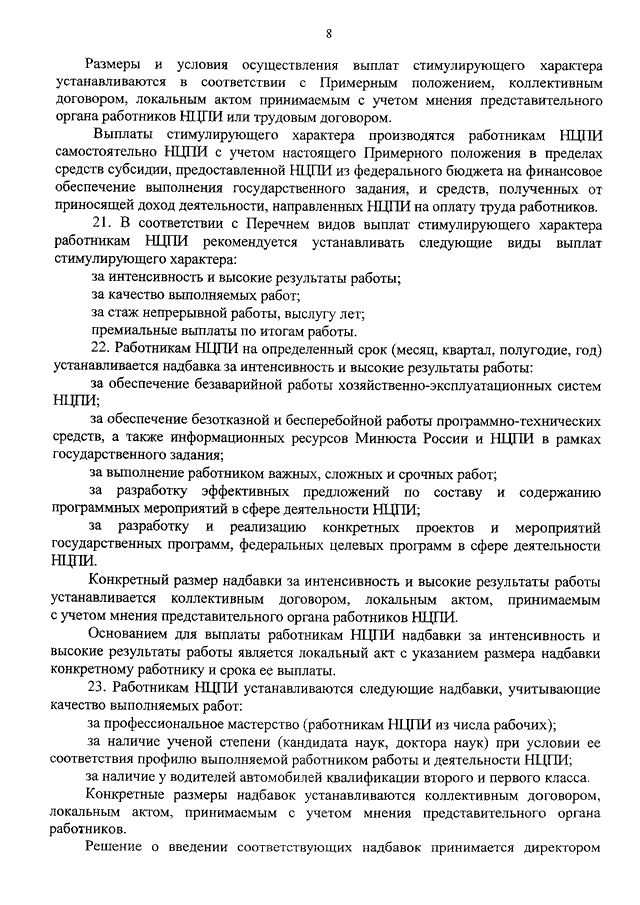 8

Размеры и условия осуществления выплат стимулирующего характера устанавливаются в соответствии с Примерным положением, коллективным договором, локальным актом принимаемым с учетом мнения представительного органа работников НЦПИ или трудовым договором.

Выплаты стимулирующего характера производятся работникам НЦПИ самостоятельно НЦПИ с учетом настоящего Примерного положения в пределах средств субсидии, предоставленной НЦПИ из федерального бюджета на финансовое обеспечение выполнения государственного задания, и средств, полученных от приносящей доход деятельности, направленных НЦПИ на оплату труда работников.

21. В соответствии с Перечнем видов выплат стимулирующего характера работникам НЦПИ рекомендуется устанавливать следующие виды выплат стимулирующего характера:

за интенсивность и высокие результаты работы;

за качество выполняемых работ;

за стаж непрерывной работы, выслугу лет;

премиальные выплаты по итогам работы.

22. Работникам НЦПИ на определенный срок (месяц, квартал, полугодие, год) устанавливается надбавка за интенсивность и высокие результаты работы:

за обеспечение безаварийной работы хозяйственно-эксплуатационных систем НЦПИ;

за обеспечение безотказной и бесперебойной работы программно-технических средств, а также информационных ресурсов Минюста России и НЦПИ в рамках государственного задания;

за выполнение работником важных, сложных и срочных работ;

за разработку эффективных предложений по составу и содержанию программных мероприятий в сфере деятельности НЦПИ;

за разработку и реализацию конкретных проектов и мероприятий государственных программ, федеральных целевых программ в сфере деятельности НЦПИ.

Конкретный размер надбавки за интенсивность и высокие результаты работы устанавливается коллективным договором, локальным актом, принимаемым с учетом мнения представительного органа работников НЦПИ.

Основанием для выплаты работникам НЦПИ надбавки за интенсивность и высокие результаты работы является локальный акт с указанием размера надбавки конкретному работнику и срока ее выплаты.

23. Работникам НЦПИ устанавливаются следующие надбавки, учитывающие качество выполняемых работ:

за профессиональное мастерство (работникам НЦПИ из числа рабочих);

за наличие ученой степени (кандидата наук, доктора наук) при условии ее соответствия профилю выполняемой работником работы и деятельности НЦПИ;

за наличие у водителей автомобилей квалификации второго и первого класса.

Конкретные размеры надбавок устанавливаются коллективным договором, локальным актом, принимаемым с учетом мнения представительного органа работников.

Решение о введении соответствующих надбавок принимается директором